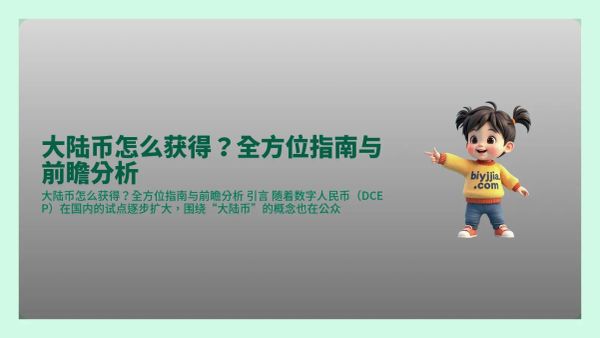 大陆币怎么获得？全方位指南与前瞻分析

大陆币怎么获得？全方位指南与前瞻分析 引言 随着数字人民币（DCEP）在国内的试点逐步扩大，围绕“大陆币”的概念也在公众

biyjjia.com